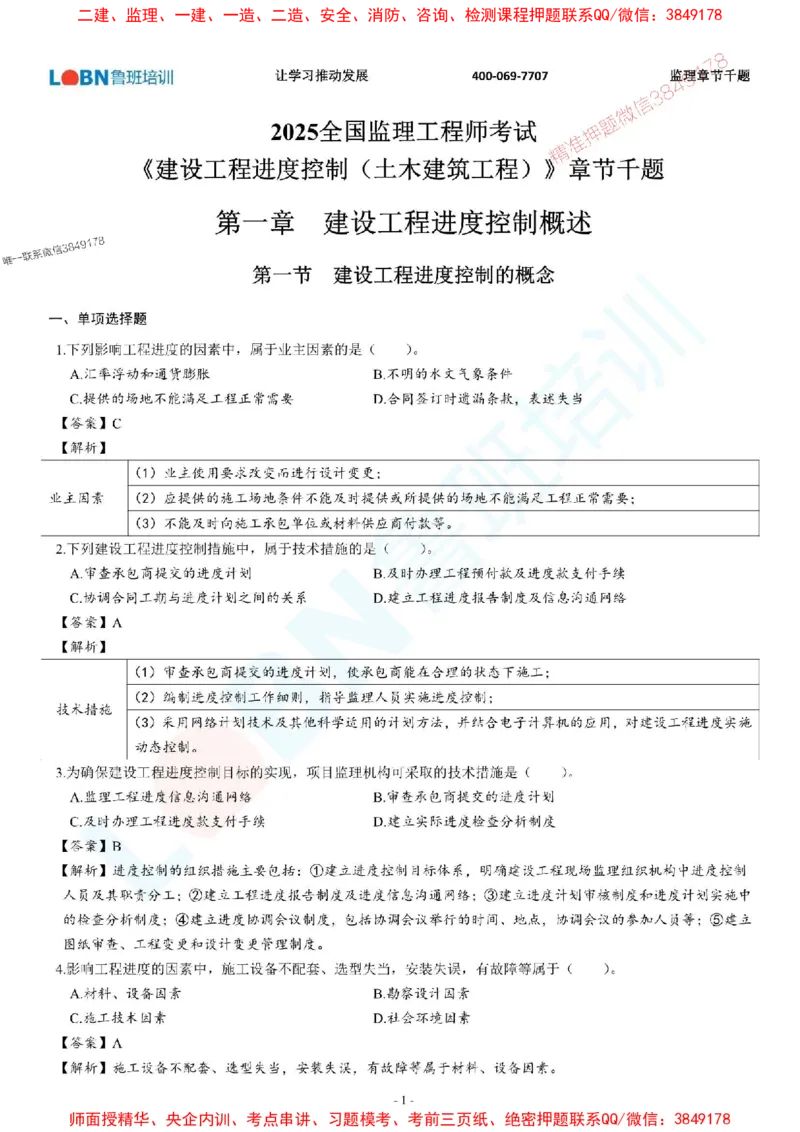 二建、监理、一建、一造、二造、安全、消防、咨询、检测课程押题联系QQ/微信：3849178

LOBN鲁班培训　让学习推动发展　400-069-7707　监理章节千题

精准押题微信3849178

2025全国监理工程师考试
《建设工程进度控制（土木建筑工程）》章节千题

第一章　建设工程进度控制概述

唯一联系微信3849178

第一节　建设工程进度控制的概念

一、单项选择题

1.下列影响工程进度的因素中，属于业主因素的是（　　）。

A.汇率浮动和通货膨胀
B.不明的水文气象条件
C.提供的场地不能满足工程正常需要
D.合同签订时遗漏条款，表述失当

【答案】C

【解析】

| 业主因素 | （1）业主使用要求改变而进行设计变更； |
|---|---|
| | （2）应提供的施工场地条件不能及时提供或所提供的场地不能满足工程正常需要； |
| | （3）不能及时向施工承包单位或材料供应商付款等。 |

2.下列建设工程进度控制措施中，属于技术措施的是（　　）。

A.审查承包商提交的进度计划
B.及时办理工程预付款及进度款支付手续
C.协调合同工期与进度计划之间的关系
D.建立工程进度报告制度及信息沟通网络

【答案】A

【解析】

| 技术措施 | （1）审查承包商提交的进度计划，使承包商能在合理的状态下施工； |
|---|---|
| | （2）编制进度控制工作细则，指导监理人员实施进度控制； |
| | （3）采用网络计划技术及其他科学适用的计划方法，并结合电子计算机的应用，对建设工程进度实施动态控制。 |

3.为确保建设工程进度控制目标的实现，项目监理机构可采取的技术措施是（　　）。

A.监理工程进度信息沟通网络
B.审查承包商提交的进度计划
C.及时办理工程进度款支付手续
D.建立实际进度检查分析制度

【答案】B

【解析】进度控制的组织措施主要包括：①建立进度控制目标体系，明确建设工程现场监理组织机构中进度控制人员及其职责分工；②建立工程进度报告制度及进度信息沟通网络；③建立进度计划审核制度和进度计划实施中的检查分析制度；④建立进度协调会议制度，包括协调会议举行的时间、地点，协调会议的参加人员等；⑤建立图纸审查、工程变更和设计变更管理制度。

4.影响工程进度的因素中，施工设备不配套、选型失当，安装失误，有故障等属于（　　）。

A.材料、设备因素
B.勘察设计因素
C.施工技术因素
D.社会环境因素

【答案】A

【解析】施工设备不配套、选型失当，安装失误，有故障等属于材料、设备因素。

- 1 -

师面授精华、央企内训、考点串讲、习题模考、考前三页纸、绝密押题联系QQ/微信：3849178